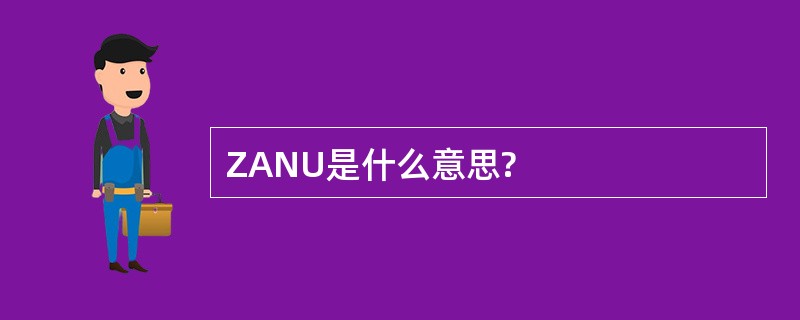 ZANU是什么意思?